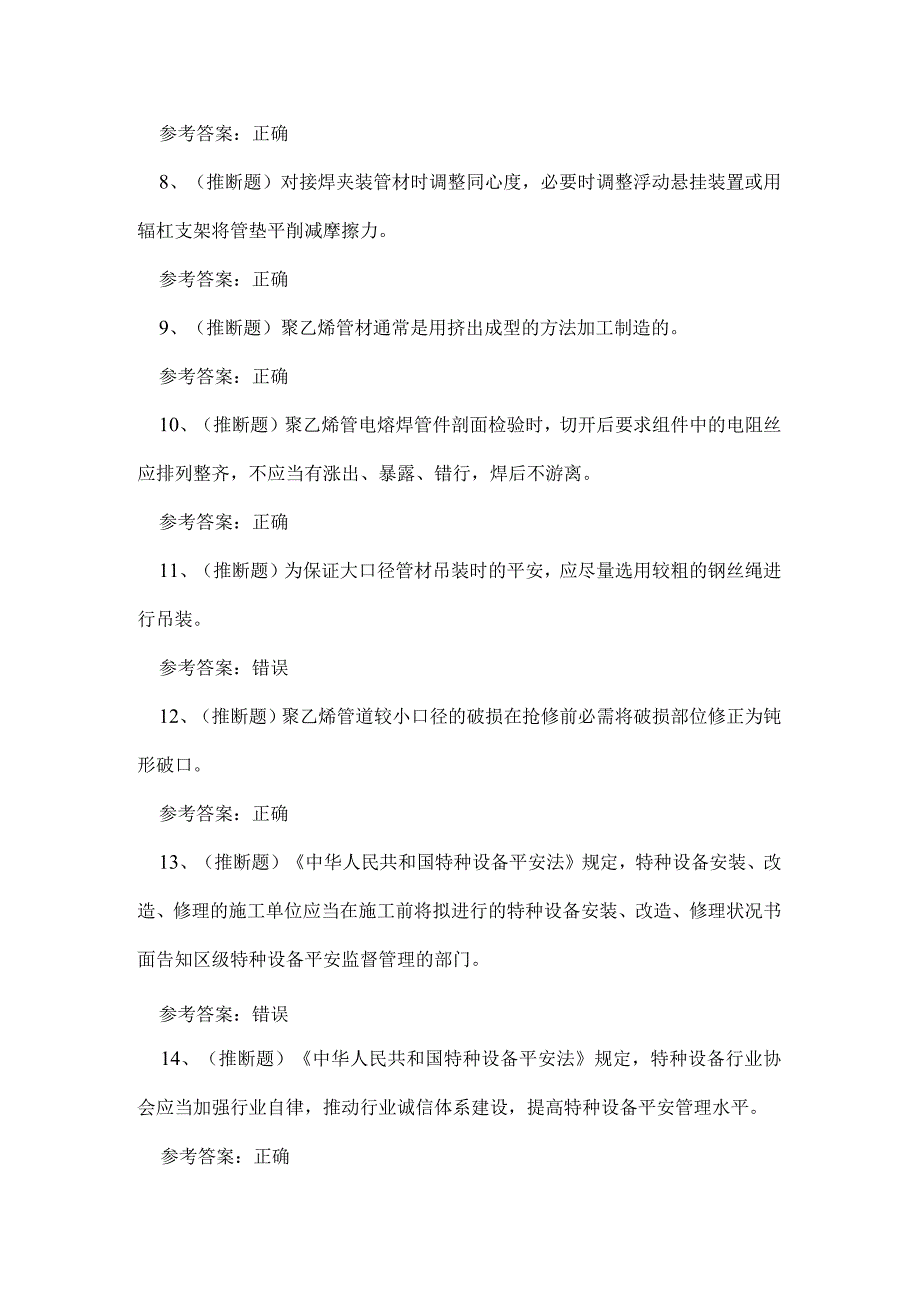 参考答案：正确

8、（推断题）对接焊夹装管材时调整同心度，必要时调整浮动悬挂装置或用辐杠支架将管垫平削减摩擦力。

参考答案：正确

9、（推断题）聚乙烯管材通常是用挤出成型的方法加工制造的。

参考答案：正确

10、（推断题）聚乙烯管电熔焊管件剖面检验时，切开后要求组件中的电阻丝应排列整齐，不应当有涨出、暴露、错行，焊后不游离。

参考答案：正确

11、（推断题）为保证大口径管材吊装时的平安，应尽量选用较粗的钢丝绳进行吊装。

参考答案：错误

12、（推断题）聚乙烯管道较小口径的破损在抢修前必需将破损部位修正为钝形破口。

参考答案：正确

13、（推断题）《中华人民共和国特种设备平安法》规定，特种设备安装、改造、修理的施工单位应当在施工前将拟进行的特种设备安装、改造、修理状况书面告知区级特种设备平安监督管理的部门。

参考答案：错误

14、（推断题）《中华人民共和国特种设备平安法》规定，特种设备行业协会应当加强行业自律，推动行业诚信体系建设，提高特种设备平安管理水平。

参考答案：正确